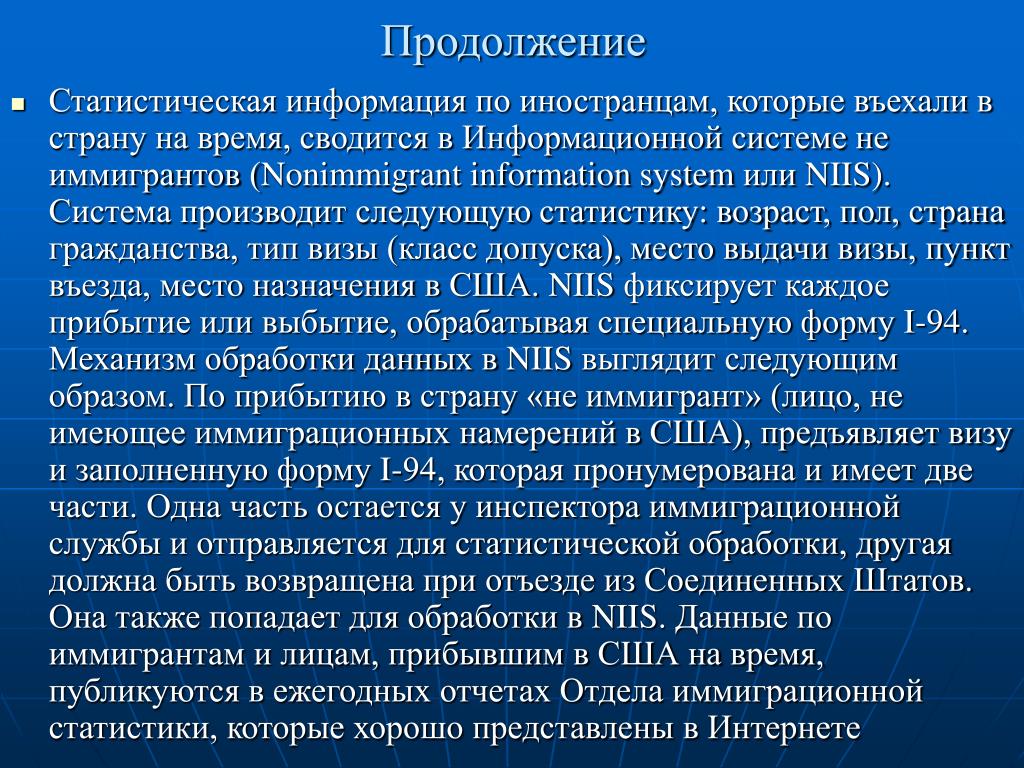 Продолжение

Статистическая информация по иностранцам, которые въехали в страну на время, сводится в Информационной системе не иммигрантов (Nonimmigrant information system или NIIS). Система производит следующую статистику: возраст, пол, страна гражданства, тип визы (класс допуска), место выдачи визы, пункт въезда, место назначения в США. NIIS фиксирует каждое прибытие или выбытие, обрабатывая специальную форму I-94. Механизм обработки данных в NIIS выглядит следующим образом. По прибытию в страну «не иммигрант» (лицо, не имеющее иммиграционных намерений в США), предъявляет визу и заполненную форму I-94, которая пронумерована и имеет две части. Одна часть остается у инспектора иммиграционной службы и отправляется для статистической обработки, другая должна быть возвращена при отъезде из Соединенных Штатов. Она также попадает для обработки в NIIS. Данные по иммигрантам и лицам, прибывшим в США на время, публикуются в ежегодных отчетах Отдела иммиграционной статистики, которые хорошо представлены в Интернете